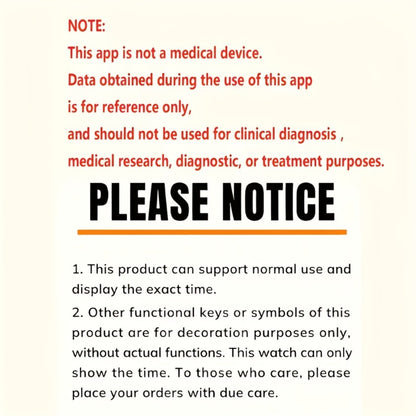 NOTE:
This app is not a medical device.
Data obtained during the use of this app
is for reference only,
and should not be used for clinical diagnosis ,
medical research, diagnostic, or treatment purposes.

PLEASE NOTICE

1. This product can support normal use and display the exact time.

2. Other functional keys or symbols of this product are for decoration purposes only, without actual functions. This watch can only show the time. To those who care, please place your orders with due care.